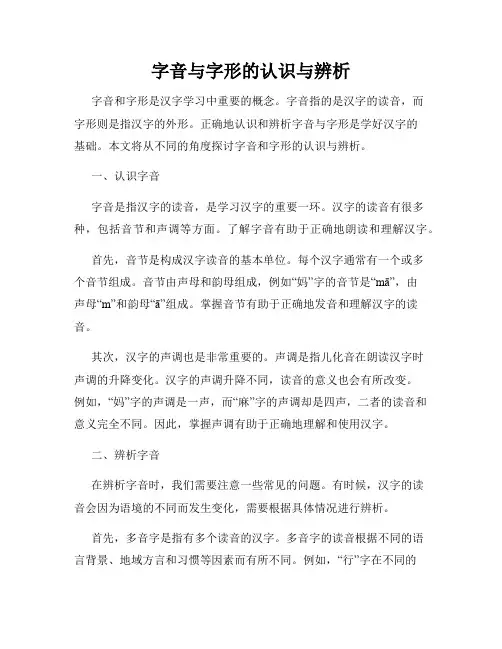 字音与字形的认识与辨析

字音和字形是汉字学习中重要的概念。字音指的是汉字的读音，而字形则是指汉字的外形。正确地认识和辨析字音与字形是学好汉字的基础。本文将从不同的角度探讨字音和字形的认识与辨析。

一、认识字音

字音是指汉字的读音，是学习汉字的重要一环。汉字的读音有很多种，包括音节和声调等方面。了解字音有助于正确地朗读和理解汉字。

首先，音节是构成汉字读音的基本单位。每个汉字通常有一个或多个音节组成。音节由声母和韵母组成，例如“妈”字的音节是“mā”，由声母“m”和韵母“ā”组成。掌握音节有助于正确地发音和理解汉字的读音。

其次，汉字的声调也是非常重要的。声调是指儿化音在朗读汉字时声调的升降变化。汉字的声调升降不同，读音的意义也会有所改变。例如，“妈”字的声调是一声，而“麻”字的声调却是四声，二者的读音和意义完全不同。因此，掌握声调有助于正确地理解和使用汉字。

二、辨析字音

在辨析字音时，我们需要注意一些常见的问题。有时候，汉字的读音会因为语境的不同而发生变化，需要根据具体情况进行辨析。

首先，多音字是指有多个读音的汉字。多音字的读音根据不同的语言背景、地域方言和习惯等因素而有所不同。例如，“行”字在不同的